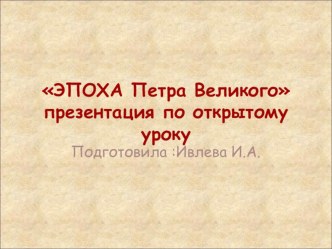 «ЭПОХА Петра Великого» презентация по открытому уроку

Подготовила :Ивлева И.А.